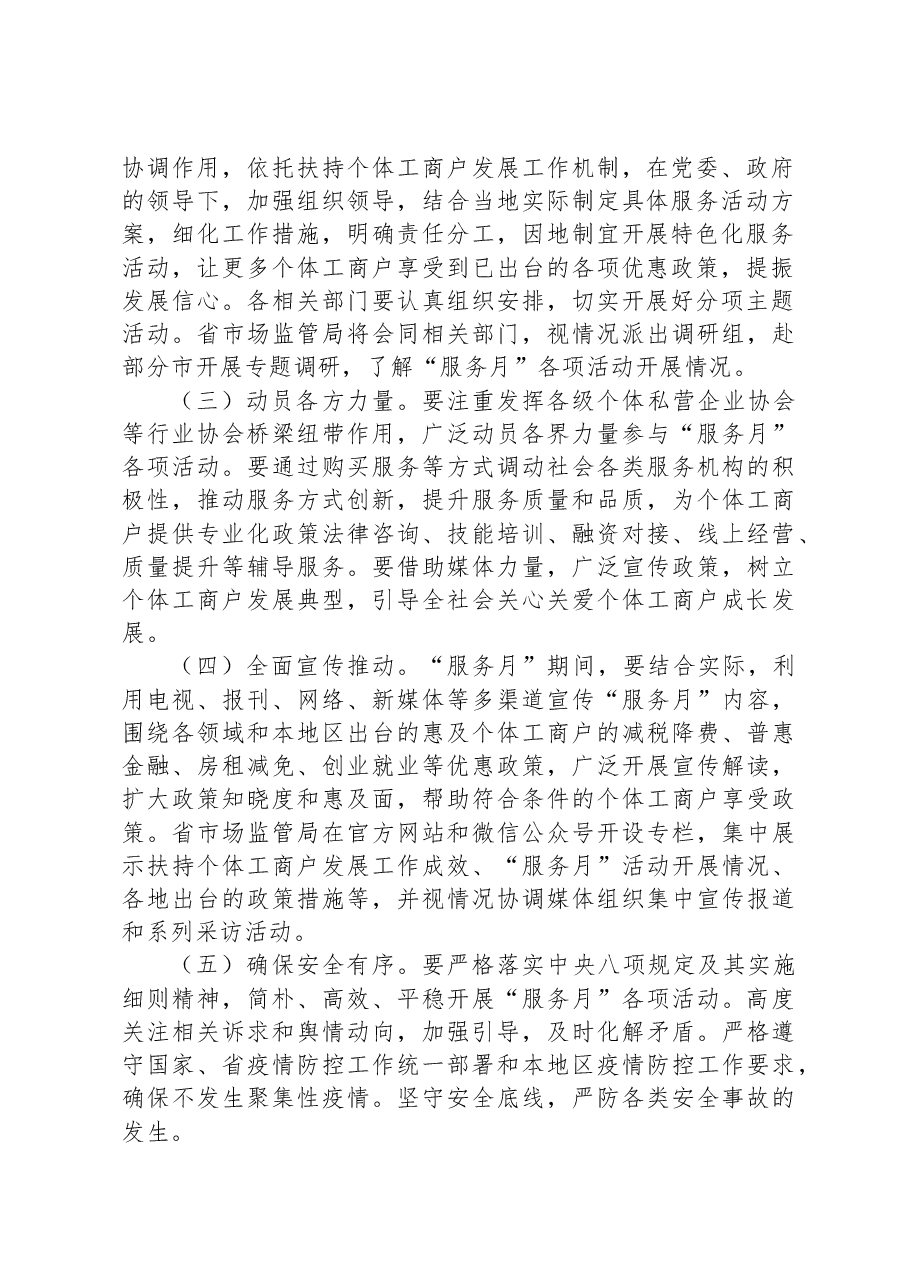 协调作用，依托扶持个体工商户发展工作机制，在党委、政府的领导下，加强组织领导，结合当地实际制定具体服务活动方案，细化工作措施，明确责任分工，因地制宜开展特色化服务活动，让更多个体工商户享受到已出台的各项优惠政策，提振发展信心。各相关部门要认真组织安排，切实开展好分项主题活动。省市场监管局将会同相关部门，视情况派出调研组，赴部分市开展专题调研，了解“服务月”各项活动开展情况。

（三）动员各方力量。要注重发挥各级个体私营企业协会等行业协会桥梁纽带作用，广泛动员各界力量参与“服务月”各项活动。要通过购买服务等方式调动社会各类服务机构的积极性，推动服务方式创新，提升服务质量和品质，为个体工商户提供专业化政策法律咨询、技能培训、融资对接、线上经营、质量提升等辅导服务。要借助媒体力量，广泛宣传政策，树立个体工商户发展典型，引导全社会关心关爱个体工商户成长发展。

（四）全面宣传推动。“服务月”期间，要结合实际，利用电视、报刊、网络、新媒体等多渠道宣传“服务月”内容，围绕各领域和本地区出台的惠及个体工商户的减税降费、普惠金融、房租减免、创业就业等优惠政策，广泛开展宣传解读，扩大政策知晓度和惠及面，帮助符合条件的个体工商户享受政策。省市场监管局在官方网站和微信公众号开设专栏，集中展示扶持个体工商户发展工作成效、“服务月”活动开展情况、各地出台的政策措施等，并视情况协调媒体组织集中宣传报道和系列采访活动。

（五）确保安全有序。要严格落实中央八项规定及其实施细则精神，简朴、高效、平稳开展“服务月”各项活动。高度关注相关诉求和舆情动向，加强引导，及时化解矛盾。严格遵守国家、省疫情防控工作统一部署和本地区疫情防控工作要求，确保不发生聚集性疫情。坚守安全底线，严防各类安全事故的发生。